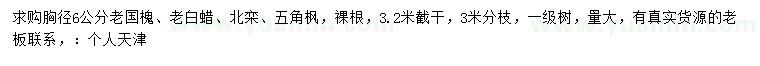 求购胸径6公分老国槐、老白蜡、北栾、五角枫，裸根，3.2米截干，3米分枝，一级树，量大，有真实货源的老板联系，：个人天津